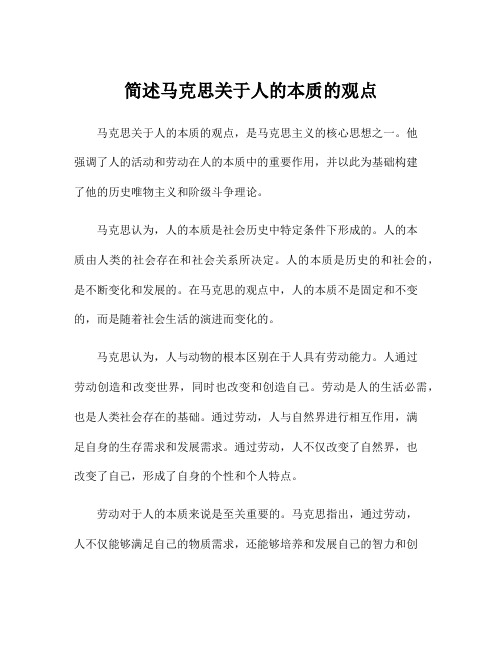 简述马克思关于人的本质的观点

马克思关于人的本质的观点，是马克思主义的核心思想之一。他强调了人的活动和劳动在人的本质中的重要作用，并以此为基础构建了他的历史唯物主义和阶级斗争理论。

马克思认为，人的本质是社会历史中特定条件下形成的。人的本质由人类的社会存在和社会关系所决定。人的本质是历史的和社会的，是不断变化和发展的。在马克思的观点中，人的本质不是固定和不变的，而是随着社会生活的演进而变化的。

马克思认为，人与动物的根本区别在于人具有劳动能力。人通过劳动创造和改变世界，同时也改变和创造自己。劳动是人的生活必需，也是人类社会存在的基础。通过劳动，人与自然界进行相互作用，满足自身的生存需求和发展需求。通过劳动，人不仅改变了自然界，也改变了自己，形成了自身的个性和个人特点。

劳动对于人的本质来说是至关重要的。马克思指出，通过劳动，人不仅能够满足自己的物质需求，还能够培养和发展自己的智力和创